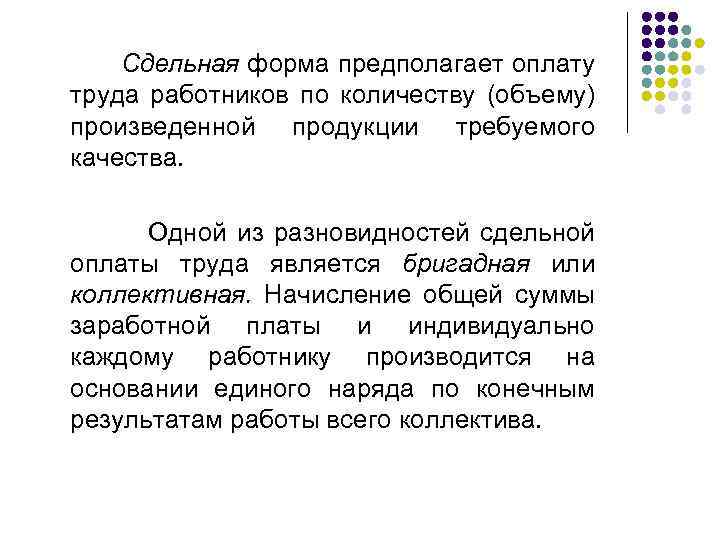 Сдельная форма предполагает оплату труда работников по количеству (объему) произведенной продукции требуемого качества.

Одной из разновидностей сдельной оплаты труда является бригадная или коллективная. Начисление общей суммы заработной платы и индивидуально каждому работнику производится на основании единого наряда по конечным результатам работы всего коллектива.